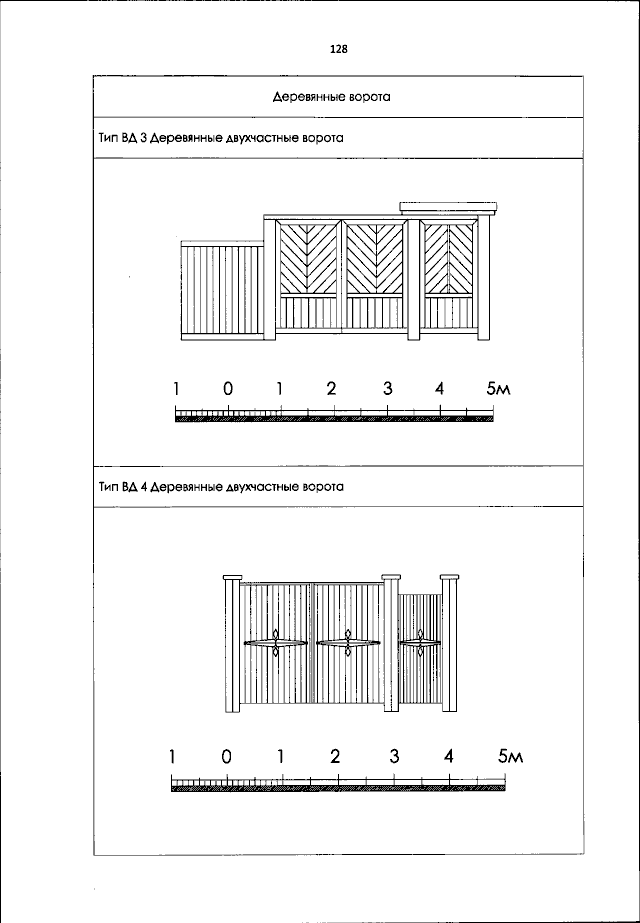 128

Деревянные ворота

Тип ВД 3 Деревянные двухчастные ворота

1 0 1 2 3 4 5м

Тип ВД 4 Деревянные двухчастные ворота

1 0 1 2 3 4 5м